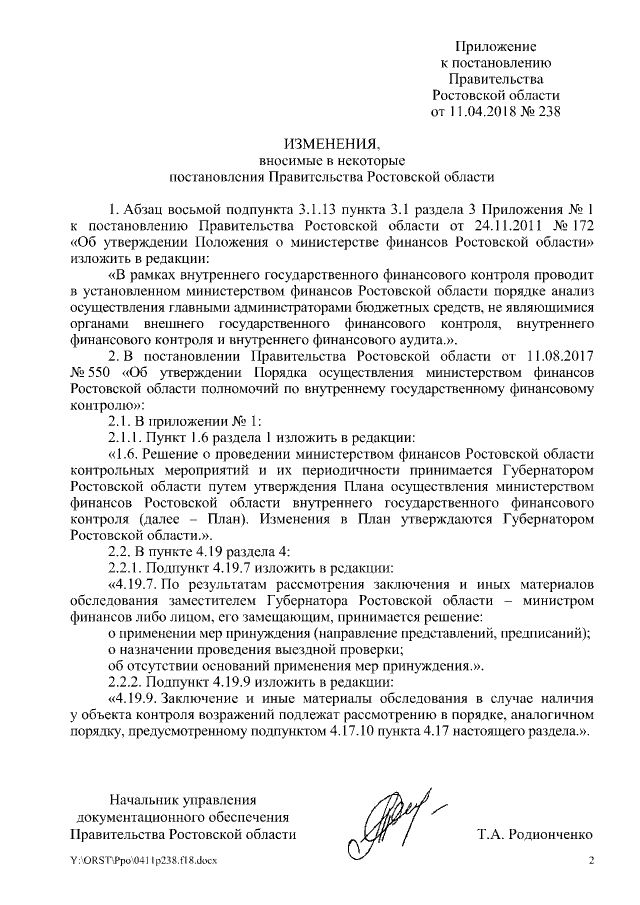 Приложение
к постановлению
Правительства
Ростовской области
от 11.04.2018 № 238

ИЗМЕНЕНИЯ,
вносимые в некоторые
постановления Правительства Ростовской области

1. Абзац восьмой подпункта 3.1.13 пункта 3.1 раздела 3 Приложения № 1 к постановлению Правительства Ростовской области от 24.11.2011 № 172 «Об утверждении Положения о министерстве финансов Ростовской области» изложить в редакции:

«В рамках внутреннего государственного финансового контроля проводит в установленном министерством финансов Ростовской области порядке анализ осуществления главными администраторами бюджетных средств, не являющимися органами внешнего государственного финансового контроля, внутреннего финансового контроля и внутреннего финансового аудита.».

2. В постановлении Правительства Ростовской области от 11.08.2017 № 550 «Об утверждении Порядка осуществления министерством финансов Ростовской области полномочий по внутреннему государственному финансовому контролю»:

2.1. В приложении № 1:

2.1.1. Пункт 1.6 раздела 1 изложить в редакции:

«1.6. Решение о проведении министерством финансов Ростовской области контрольных мероприятий и их периодичности принимается Губернатором Ростовской области путем утверждения Плана осуществления министерством финансов Ростовской области внутреннего государственного финансового контроля (далее – План). Изменения в План утверждаются Губернатором Ростовской области.».

2.2. В пункте 4.19 раздела 4:

2.2.1. Подпункт 4.19.7 изложить в редакции:

«4.19.7. По результатам рассмотрения заключения и иных материалов обследования заместителем Губернатора Ростовской области – министром финансов либо лицом, его замещающим, принимается решение:

о применении мер принуждения (направление представлений, предписаний);

о назначении проведения выездной проверки;

об отсутствии оснований применения мер принуждения.».

2.2.2. Подпункт 4.19.9 изложить в редакции:

«4.19.9. Заключение и иные материалы обследования в случае наличия у объекта контроля возражений подлежат рассмотрению в порядке, аналогичном порядку, предусмотренному подпунктом 4.17.10 пункта 4.17 настоящего раздела.».

Начальник управления
документационного обеспечения
Правительства Ростовской области

Т.А. Родионченко

Y:\ORST\Ppo\0411p238.f18.docx

2